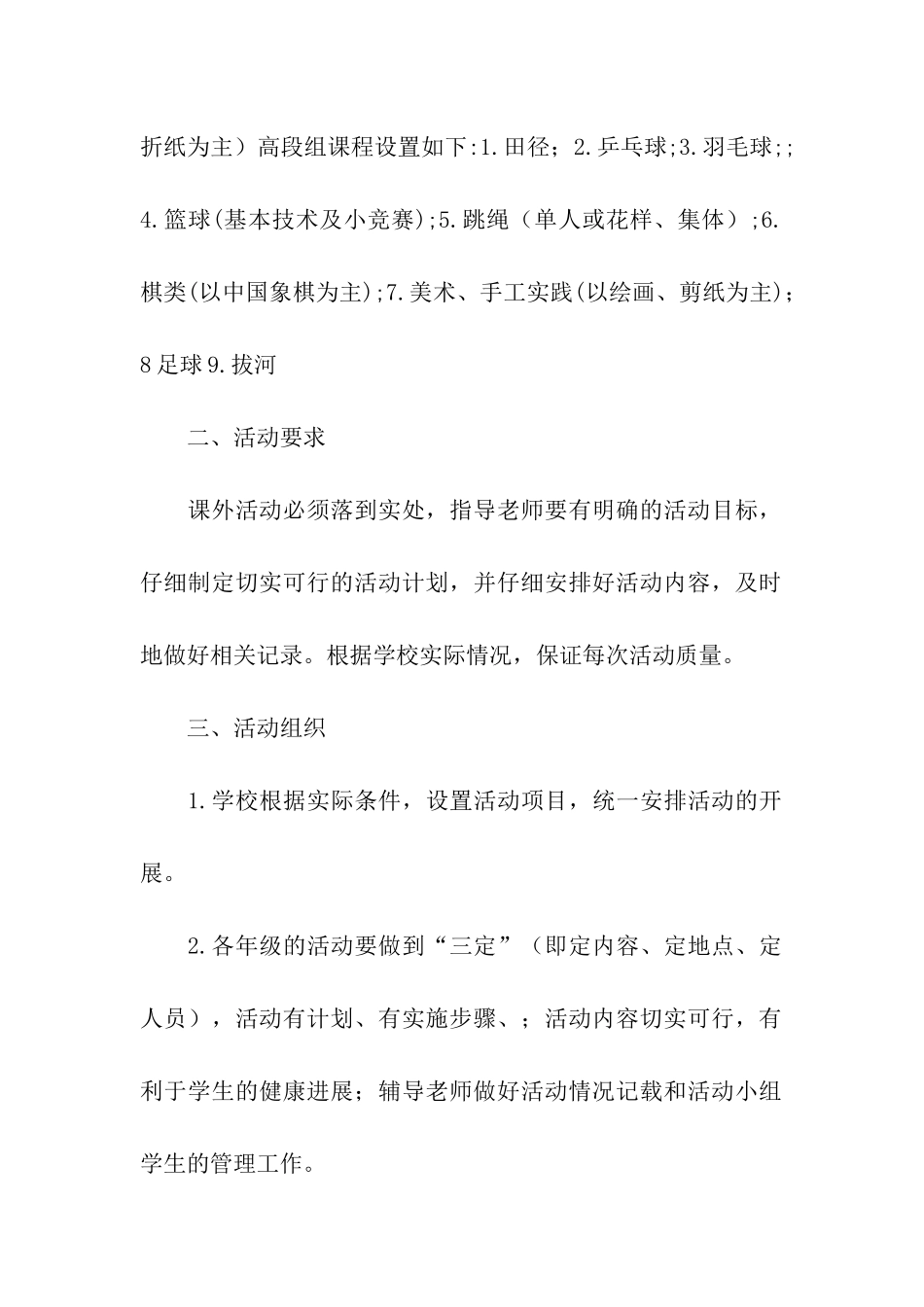 折纸为主）高段组课程设置如下:1.田径；2.乒乓球;3.羽毛球;;4.篮球(基本技术及小竞赛);5.跳绳（单人或花样、集体）;6.棋类(以中国象棋为主);7.美术、手工实践(以绘画、剪纸为主)；8足球9.拔河

二、活动要求

课外活动必须落到实处，指导老师要有明确的活动目标，仔细制定切实可行的活动计划，并仔细安排好活动内容，及时地做好相关记录。根据学校实际情况，保证每次活动质量。

三、活动组织

1.学校根据实际条件，设置活动项目，统一安排活动的开展。

2.各年级的活动要做到“三定”（即定内容、定地点、定人员），活动有计划、有实施步骤、；活动内容切实可行，有利于学生的健康进展；辅导老师做好活动情况记载和活动小组学生的管理工作。